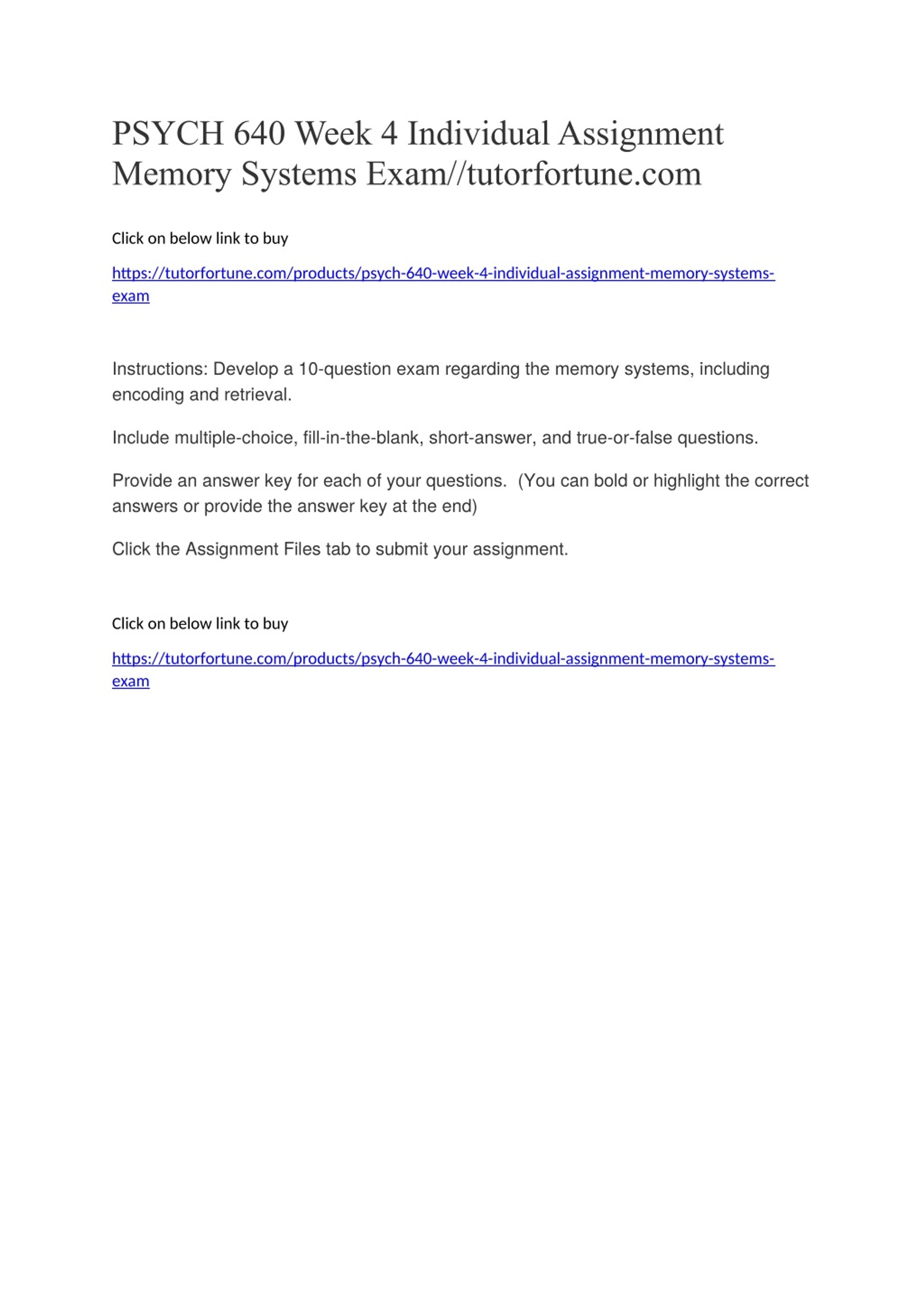 PSYCH 640 Week 4 Individual Assignment Memory Systems Exam//tutorfortune.com

Click on below link to buy

https://tutorfortune.com/products/psych-640-week-4-individual-assignment-memory-systems-exam

Instructions: Develop a 10-question exam regarding the memory systems, including encoding and retrieval.

Include multiple-choice, fill-in-the-blank, short-answer, and true-or-false questions.

Provide an answer key for each of your questions. (You can bold or highlight the correct answers or provide the answer key at the end)

Click the Assignment Files tab to submit your assignment.

Click on below link to buy

https://tutorfortune.com/products/psych-640-week-4-individual-assignment-memory-systems-exam